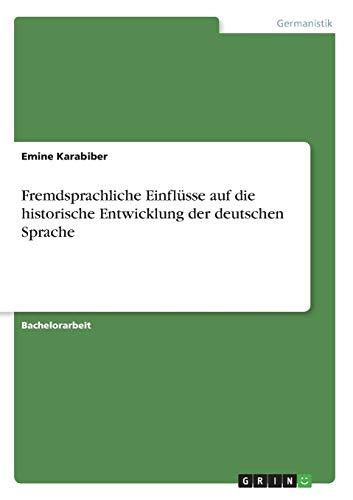 Germanistik

Emine Karabiber

Fremdsprachliche Einflüsse auf die historische Entwicklung der deutschen Sprache

Bachelorarbeit

GRIN